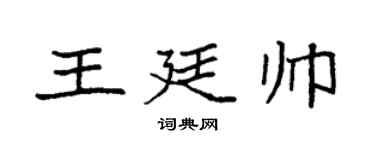 王廷帅

词典网